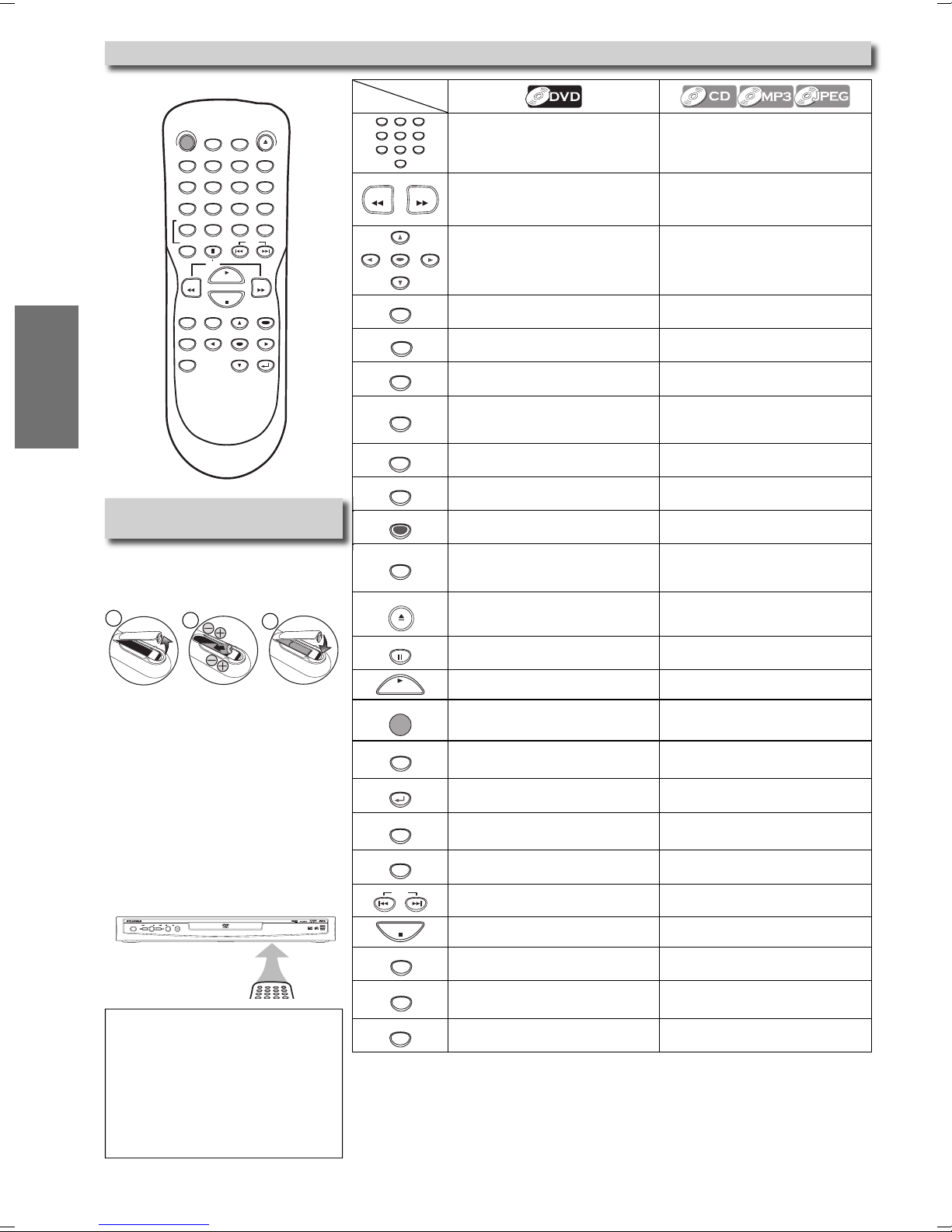 DVD

CD MP3 JPEG